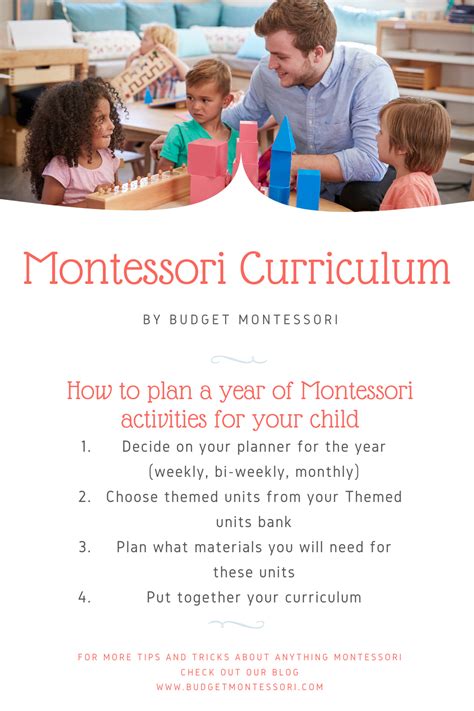 Montessori Curriculum

BY BUDGET MONTESSORI

How to plan a year of Montessori activities for your child

1. Decide on your planner for the year (weekly, bi-weekly, monthly)
2. Choose themed units from your Themed units bank
3. Plan what materials you will need for these units
4. Put together your curriculum

FOR MORE TIPS AND TRICKS ABOUT ANYTHING MONTESSORI CHECK OUT OUR BLOG
WWW.BUDGETMONTESSORI.COM